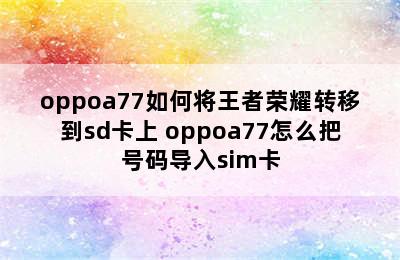 oppoa77如何将王者荣耀转移到sd卡上 oppoa77怎么把号码导入sim卡